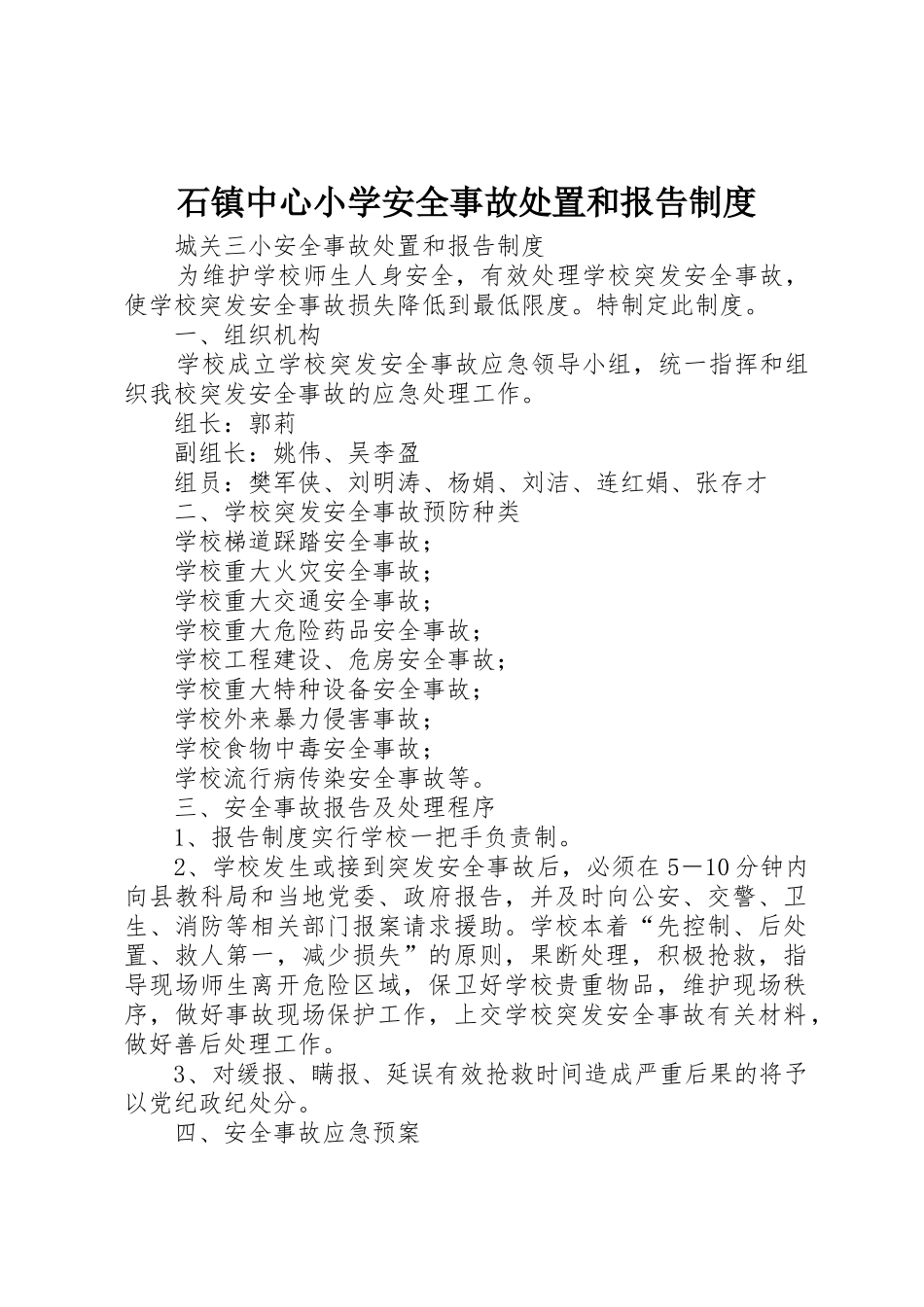 石镇中心小学安全事故处置和报告制度

城关三小安全事故处置和报告制度

为维护学校师生人身安全，有效处理学校突发安全事故，使学校突发安全事故损失降低到最低限度。特制定此制度。

一、组织机构

学校成立学校突发安全事故应急领导小组，统一指挥和组织我校突发安全事故的应急处理工作。

组长：郭莉

副组长：姚伟、吴李盈

组员：樊军侠、刘明涛、杨娟、刘洁、连红娟、张存才

二、学校突发安全事故预防种类

学校梯道踩踏安全事故；

学校重大火灾安全事故；

学校重大交通安全事故；

学校重大危险药品安全事故；

学校工程建设、危房安全事故；

学校重大特种设备安全事故；

学校外来暴力侵害事故；

学校食物中毒安全事故；

学校流行病传染安全事故等。

三、安全事故报告及处理程序

1、报告制度实行学校一把手负责制。

2、学校发生或接到突发安全事故后，必须在5—10分钟内向县教科局和当地党委、政府报告，并及时向公安、交警、卫生、消防等相关部门报案请求援助。学校本着“先控制、后处置、救人第一，减少损失”的原则，果断处理，积极抢救，指导现场师生离开危险区域，保卫好学校贵重物品，维护现场秩序，做好事故现场保护工作，上交学校突发安全事故有关材料，做好善后处理工作。

3、对缓报、瞒报、延误有效抢救时间造成严重后果的将予以党纪政纪处分。

四、安全事故应急预案